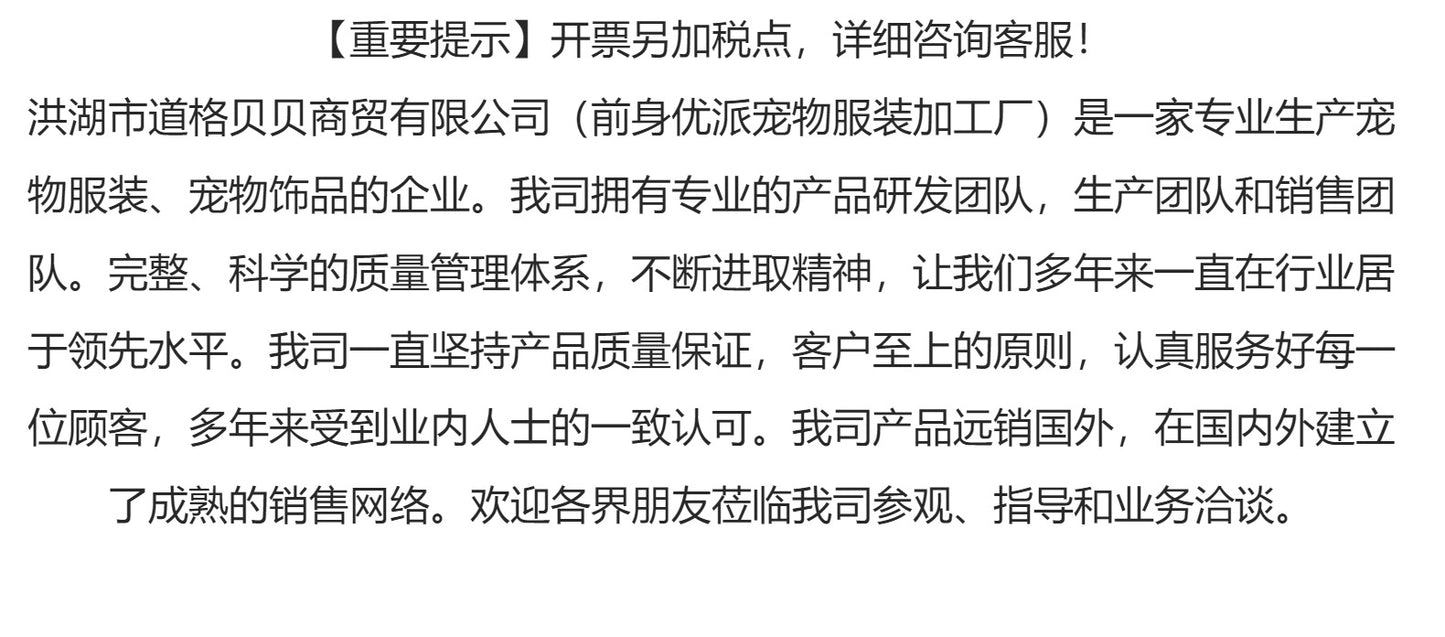 【重要提示】开票另加税点，详细咨询客服!

洪湖市道格贝贝商贸有限公司（前身优派宠物服装加工厂）是一家专业生产宠物服装、宠物饰品的企业。我司拥有专业的产品研发团队，生产团队和销售团队。完整、科学的质量管理体系，不断进取精神，让我们多年来一直在行业居于领先水平。我司一直坚持产品质量保证，客户至上的原则，认真服务好每一位顾客，多年来受到业内人士的一致认可。我司产品远销国外，在国内外建立了成熟的销售网络。欢迎各界朋友莅临我司参观、指导和业务洽谈。